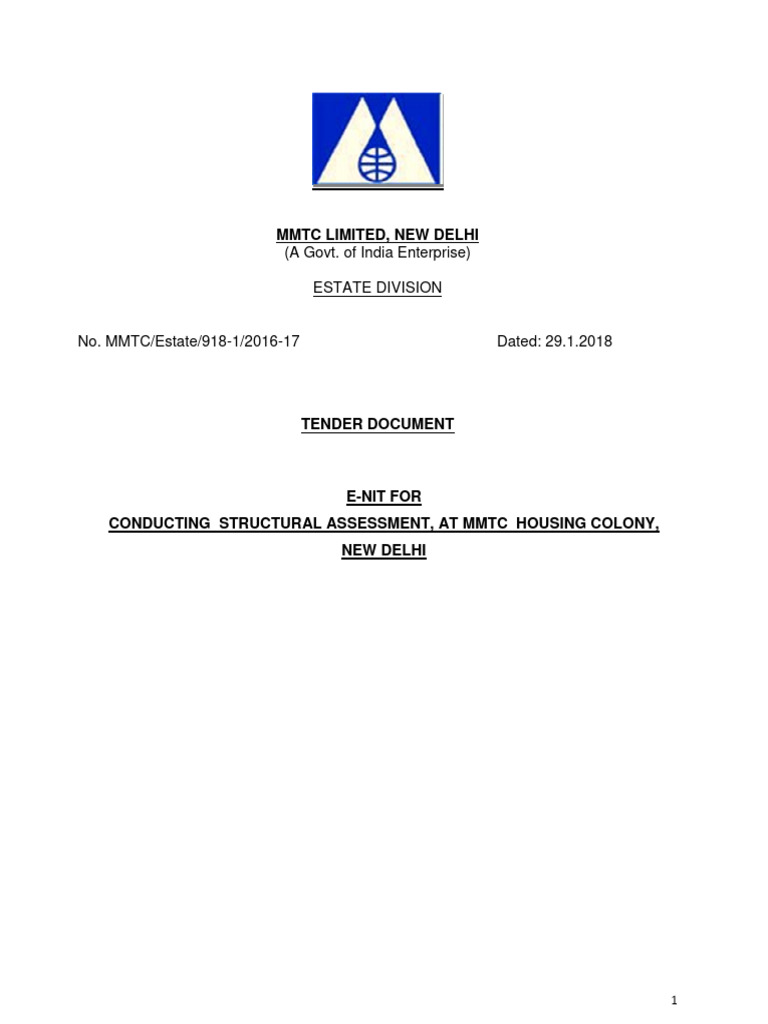 MMTC LIMITED, NEW DELHI
(A Govt. of India Enterprise)

ESTATE DIVISION

No. MMTC/Estate/918-1/2016-17 Dated: 29.1.2018

TENDER DOCUMENT

E-NIT FOR
CONDUCTING STRUCTURAL ASSESSMENT, AT MMTC HOUSING COLONY, NEW DELHI

1